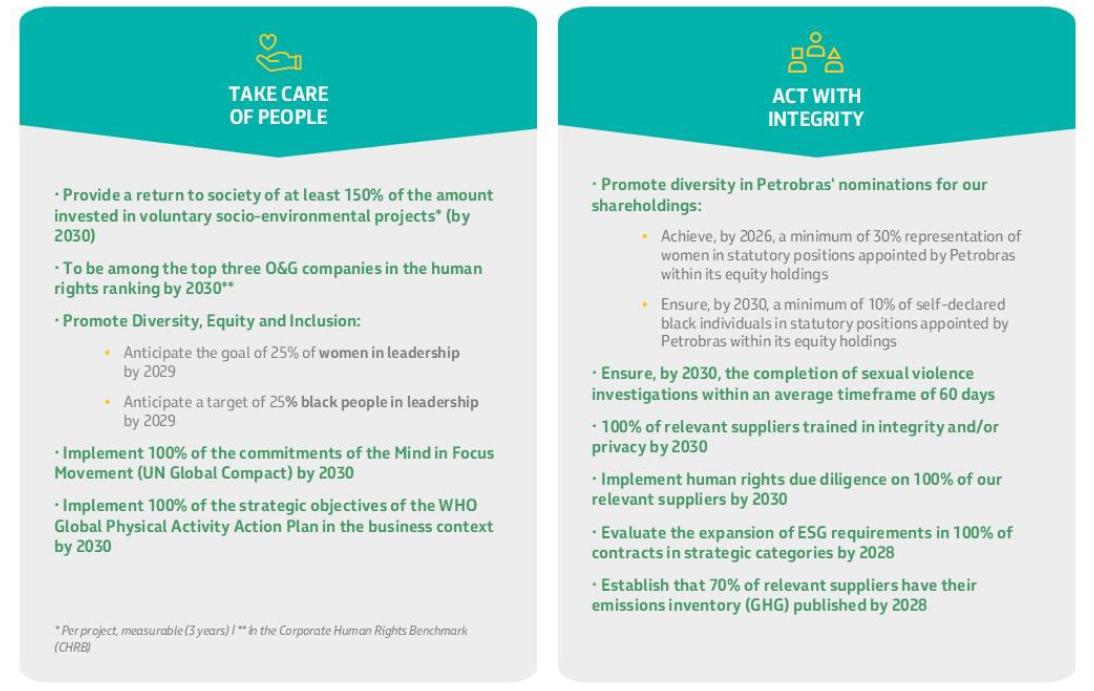 TAKE CARE OF PEOPLE

· Provide a return to society of at least 150% of the amount invested in voluntary socio-environmental projects* (by 2030)

· To be among the top three O&G companies in the human rights ranking by 2030**

· Promote Diversity, Equity and Inclusion:

• Anticipate the goal of 25% of women in leadership by 2029

• Anticipate a target of 25% black people in leadership by 2029

· Implement 100% of the commitments of the Mind in Focus Movement (UN Global Compact) by 2030

· Implement 100% of the strategic objectives of the WHO Global Physical Activity Action Plan in the business context by 2030

* Per project, measurable (3 years) | ** In the Corporate Human Rights Benchmark (CHRB)

ACT WITH INTEGRITY

· Promote diversity in Petrobras' nominations for our shareholdings:

• Achieve, by 2026, a minimum of 30% representation of women in statutory positions appointed by Petrobras within its equity holdings

• Ensure, by 2030, a minimum of 10% of self-declared black individuals in statutory positions appointed by Petrobras within its equity holdings

· Ensure, by 2030, the completion of sexual violence investigations within an average timeframe of 60 days

· 100% of relevant suppliers trained in integrity and/or privacy by 2030

· Implement human rights due diligence on 100% of our relevant suppliers by 2030

· Evaluate the expansion of ESG requirements in 100% of contracts in strategic categories by 2028

· Establish that 70% of relevant suppliers have their emissions inventory (GHG) published by 2028